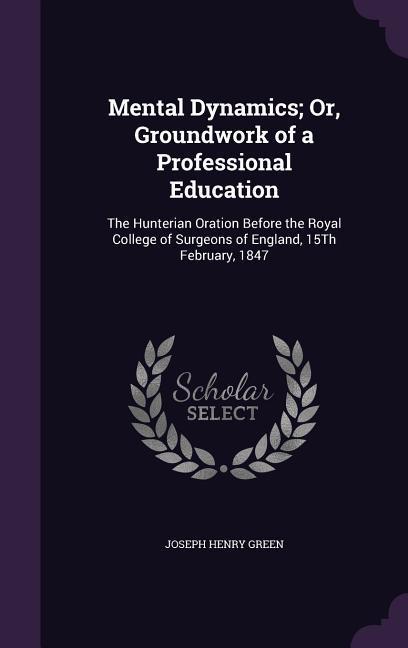 Mental Dynamics; Or, Groundwork of a Professional Education

The Hunterian Oration Before the Royal College of Surgeons of England, 15Th February, 1847

Scholar SELECT

JOSEPH HENRY GREEN